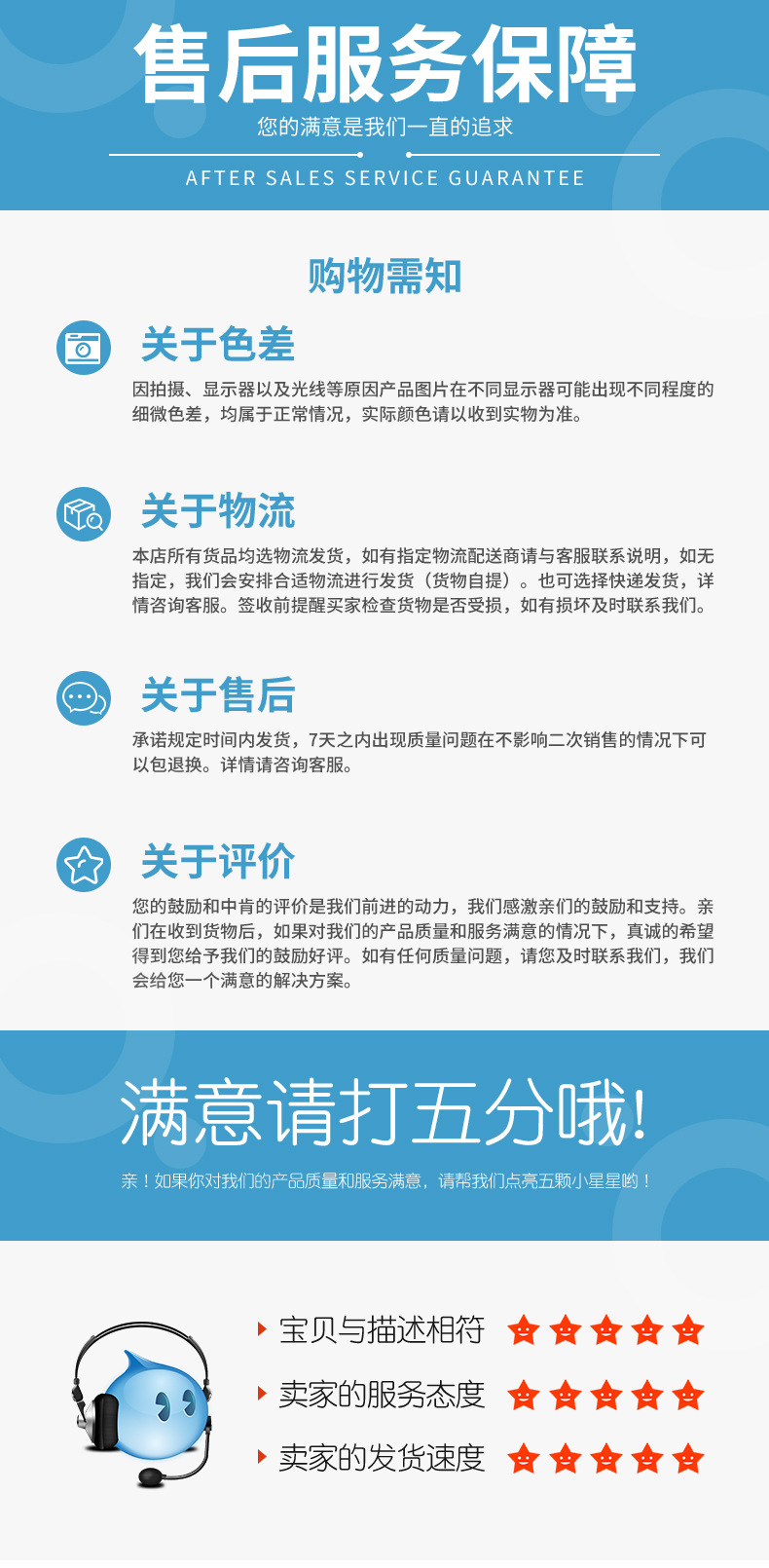 售后服务保障

您的满意是我们一直的追求

AFTER SALES SERVICE GUARANTEE

购物需知

关于色差

因拍摄、显示器以及光线等原因产品图片在不同显示器可能出现不同程度的细微色差，均属于正常情况，实际颜色请以收到实物为准。

关于物流

本店所有货品均选物流发货，如有指定物流配送商请与客服联系说明，如无指定，我们会安排合适物流进行发货（货物自提）。也可选择快递发货，详情咨询客服。签收前提醒买家检查货物是否受损，如有损坏及时联系我们。

关于售后

承诺规定时间内发货，7天之内出现质量问题在不影响二次销售的情况下可以包退换。详情请咨询客服。

关于评价

您的鼓励和中肯的评价是我们前进的动力，我们感激亲们的鼓励和支持。亲们在收到货物后，如果对我们的产品质量和服务满意的情况下，真诚的希望得到您给予我们的鼓励好评。如有任何质量问题，请您及时联系我们，我们会给您一个满意的解决方案。

满意请打五分哦!

亲！如果你对我们的产品质量和服务满意，请帮我们点亮五颗小星星哟！

宝贝与描述相符

卖家的服务态度

卖家的发货速度